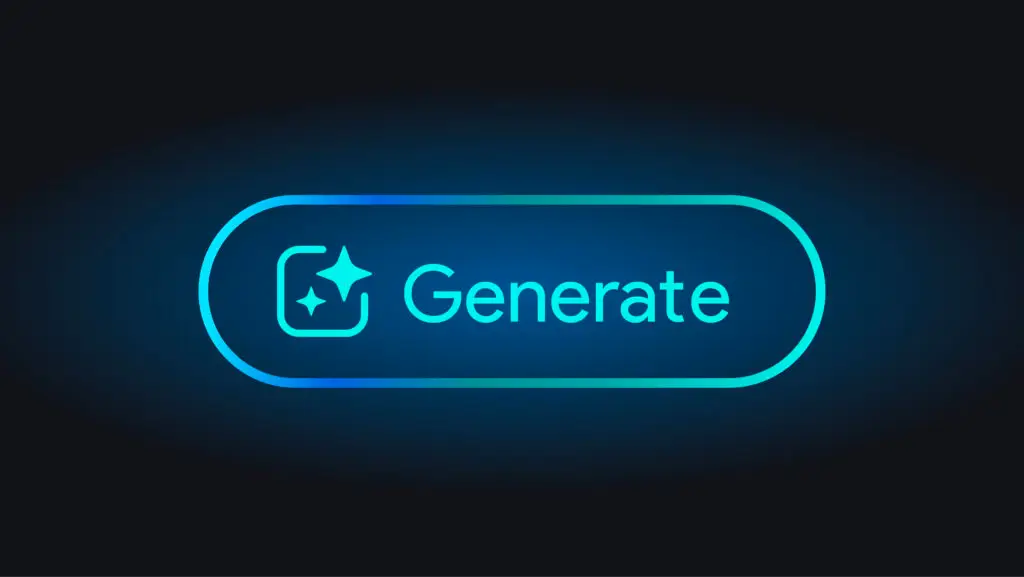 Generate